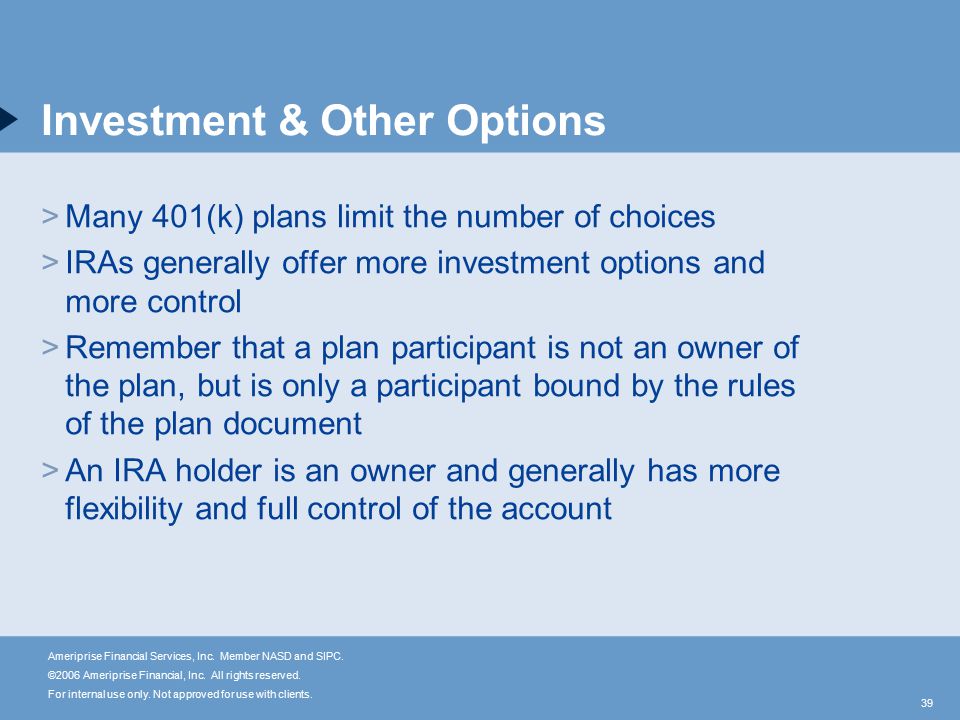 Investment & Other Options

> Many 401(k) plans limit the number of choices

> IRAs generally offer more investment options and more control

> Remember that a plan participant is not an owner of the plan, but is only a participant bound by the rules of the plan document

> An IRA holder is an owner and generally has more flexibility and full control of the account

Ameriprise Financial Services, Inc. Member NASD and SIPC.
©2006 Ameriprise Financial, Inc. All rights reserved.
For internal use only. Not approved for use with clients.

39